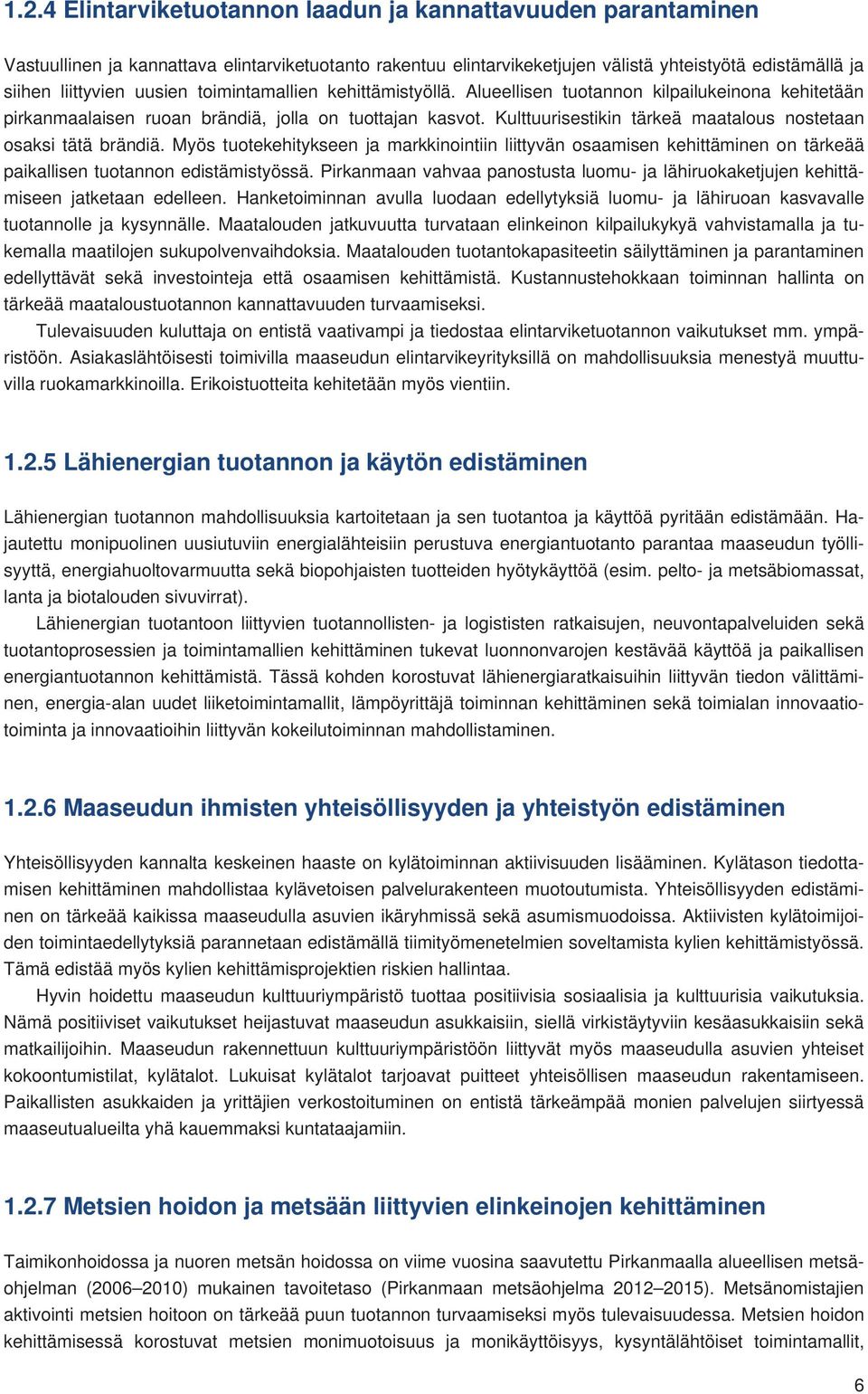 1.2.4 Elintarviketuotannon laadun ja kannattavuuden parantaminen

Vastuullinen ja kannattava elintarviketuotanto rakentuu elintarvikeketjujen välistä yhteistyötä edistämällä ja siihen liittyvien uusien toimintamallien kehittämistyöllä. Alueellisen tuotannon kilpailukeinona kehitetään pirkanmaalaisen ruoan brändiä, jolla on tuottajan kasvot. Kulttuurisestikin tärkeä maatalous nostetaan osaksi tätä brändiä. Myös tuotekehitykseen ja markkinointiin liittyvän osaamisen kehittäminen on tärkeää paikallisen tuotannon edistämistyössä. Pirkanmaan vahvaa panostusta luomu- ja lähiruokaketjujen kehittämiseen jatketaan edelleen. Hanketoiminnan avulla luodaan edellytyksiä luomu- ja lähiruoan kasvavalle tuotannolle ja kysynnälle. Maatalouden jatkuvuutta turvataan elinkeinon kilpailukykyä vahvistamalla ja tukemalla maatilojen sukupolvenvaihdoksia. Maatalouden tuotantokapasiteetin säilyttäminen ja parantaminen edellyttävät sekä investointeja että osaamisen kehittämistä. Kustannustehokkaan toiminnan hallinta on tärkeää maataloustuotannon kannattavuuden turvaamiseksi.

Tulevaisuuden kuluttaja on entistä vaativampi ja tiedostaa elintarviketuotannon vaikutukset mm. ympäristöön. Asiakaslähtöisesti toimivilla maaseudun elintarvikeyrityksillä on mahdollisuuksia menestyä muuttuvilla ruokamarkkinoilla. Erikoistuotteita kehitetään myös vientiin.

1.2.5 Lähienergian tuotannon ja käytön edistäminen

Lähienergian tuotannon mahdollisuuksia kartoitetaan ja sen tuotantoa ja käyttöä pyritään edistämään. Hajautettu monipuolinen uusiutuviin energialähteisiin perustuva energiantuotanto parantaa maaseudun työllisyyttä, energiahuoltovarmuutta sekä biopohjaisten tuotteiden hyötykäyttöä (esim. pelto- ja metsäbiomassat, lanta ja biotalouden sivuvirrat).

Lähienergian tuotantoon liittyvien tuotannollisten- ja logististen ratkaisujen, neuvontapalveluiden sekä tuotantoprosessien ja toimintamallien kehittäminen tukevat luonnonvarojen kestävää käyttöä ja paikallisen energiantuotannon kehittämistä. Tässä kohden korostuvat lähienergiaratkaisuihin liittyvän tiedon välittäminen, energia-alan uudet liiketoimintamallit, lämpöyrittäjä toiminnan kehittäminen sekä toimialan innovaatiotoiminta ja innovaatioihin liittyvän kokeilutoiminnan mahdollistaminen.

1.2.6 Maaseudun ihmisten yhteisöllisyyden ja yhteistyön edistäminen

Yhteisöllisyyden kannalta keskeinen haaste on kylätoiminnan aktiivisuuden lisääminen. Kylätason tiedottamisen kehittäminen mahdollistaa kylävetoisen palvelurakenteen muotoutumista. Yhteisöllisyyden edistäminen on tärkeää kaikissa maaseudulla asuvien ikäryhmissä sekä asumismuodoissa. Aktiivisten kylätoimijoiden toimintaedellytyksiä parannetaan edistämällä tiimityömenetelmien soveltamista kylien kehittämistyössä. Tämä edistää myös kylien kehittämisprojektien riskien hallintaa.

Hyvin hoidettu maaseudun kulttuuriympäristö tuottaa positiivisia sosiaalisia ja kulttuurisia vaikutuksia. Nämä positiiviset vaikutukset heijastuvat maaseudun asukkaisiin, siellä virkistäytyviin kesäasukkaisiin sekä matkailijoihin. Maaseudun rakennettuun kulttuuriympäristöön liittyvät myös maaseudulla asuvien yhteiset kokoontumistilat, kylätalot. Lukuisat kylätalot tarjoavat puitteet yhteisöllisen maaseudun rakentamiseen. Paikallisten asukkaiden ja yrittäjien verkostoituminen on entistä tärkeämpää monien palvelujen siirtyessä maaseutualueilta yhä kauemmaksi kuntataajamiin.

1.2.7 Metsien hoidon ja metsään liittyvien elinkeinojen kehittäminen

Taimikonhoidossa ja nuoren metsän hoidossa on viime vuosina saavutettu Pirkanmaalla alueellisen metsäohjelman (2006–2010) mukainen tavoitetaso (Pirkanmaan metsäohjelma 2012–2015). Metsänomistajien aktivointi metsien hoitoon on tärkeää puun tuotannon turvaamiseksi myös tulevaisuudessa. Metsien hoidon kehittämisessä korostuvat metsien monimuotoisuus ja monikäyttöisyys, kysyntälähtöiset toimintamallit,

6